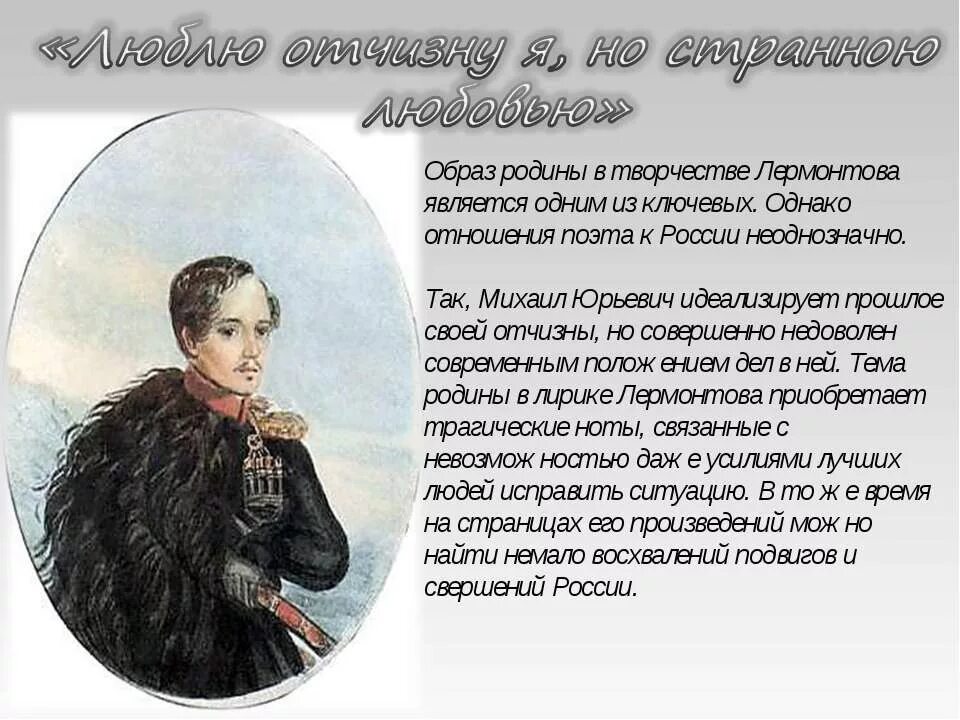 «Люблю отчизну я, но странною любовью»

Образ родины в творчестве Лермонтова является одним из ключевых. Однако отношения поэта к России неоднозначно.

Так, Михаил Юрьевич идеализирует прошлое своей отчизны, но совершенно недоволен современным полож ением дел в ней. Тема родины в лирике Лермонтова приобретает трагические ноты, связанные с невозмож ностью даж е усилиями лучших людей исправить ситуацию. В то ж е время на страницах его произведений мож но найти немало восхвалений подвигов и свершений России.